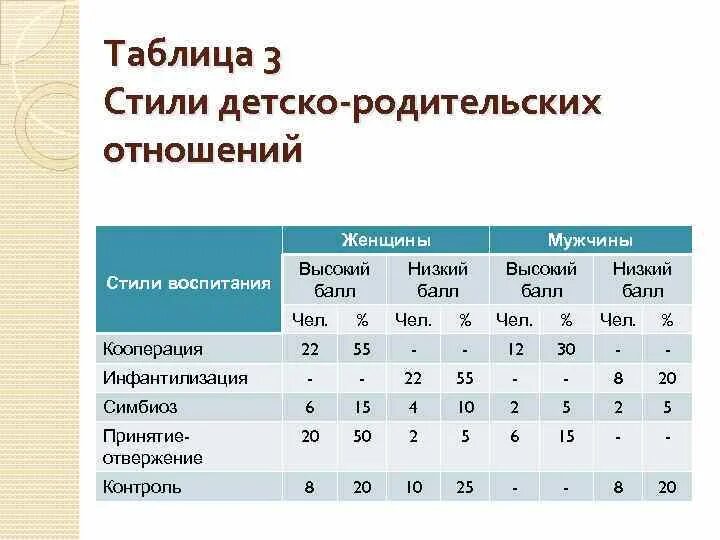 Таблица 3
Стили детско-родительских отношений

| Стили воспитания | Женщины | | | | Мужчины | | | |
|---|---|---|---|---|---|---|---|---|
| | Высокий балл | | Низкий балл | | Высокий балл | | Низкий балл | |
| | Чел. | % | Чел. | % | Чел. | % | Чел. | % |
| Кооперация | 22 | 55 | - | - | 12 | 30 | - | - |
| Инфантилизация | - | - | 22 | 55 | - | - | 8 | 20 |
| Симбиоз | 6 | 15 | 4 | 10 | 2 | 5 | 2 | 5 |
| Принятие-отвержение | 20 | 50 | 2 | 5 | 6 | 15 | - | - |
| Контроль | 8 | 20 | 10 | 25 | - | - | 8 | 20 |